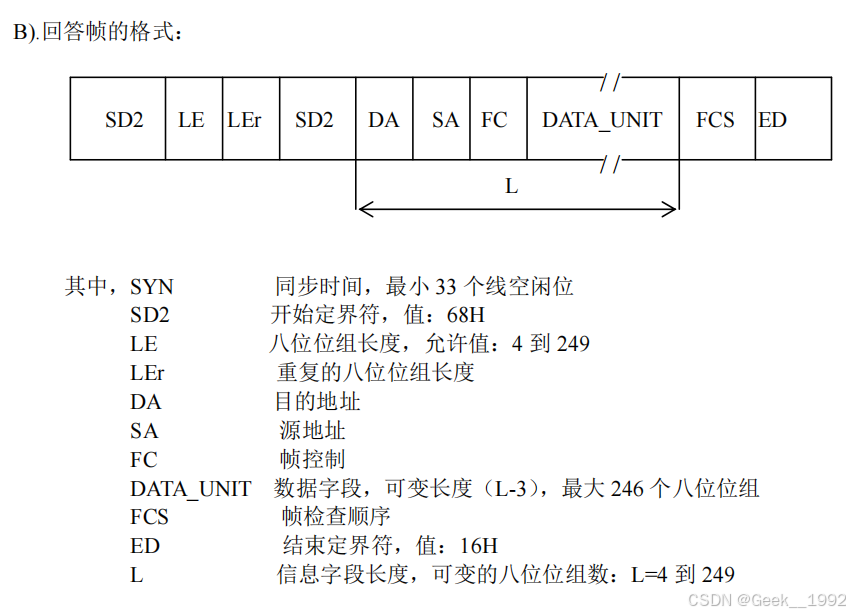 B).回答帧的格式：

| SD2 | LE | LEr | SD2 | DA | SA | FC | DATA_UNIT | FCS | ED |
|---|---|---|---|---|---|---|---|---|---|

L

其中，SYN 同步时间，最小 33 个线空闲位
SD2 开始定界符，值：68H
LE 八位位组长度，允许值：4 到 249
LEr 重复的八位位组长度
DA 目的地址
SA 源地址
FC 帧控制
DATA_UNIT 数据字段，可变长度（L-3），最大 246 个八位位组
FCS 帧检查顺序
ED 结束定界符，值：16H
L 信息字段长度，可变的八位位组数：L=4 到 249

CSDN @Geek__1992